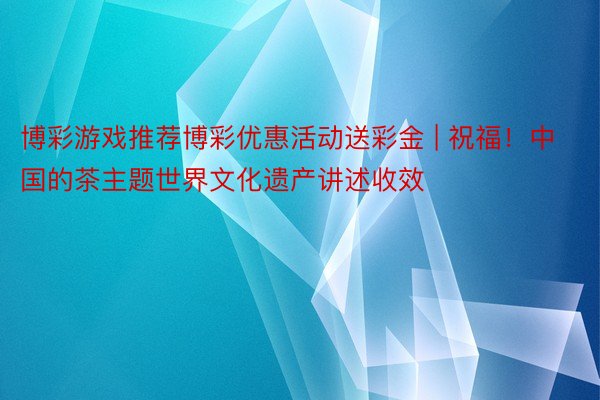 博彩游戏推荐博彩优惠活动送彩金 | 祝福！中国的茶主题世界文化遗产讲述收效